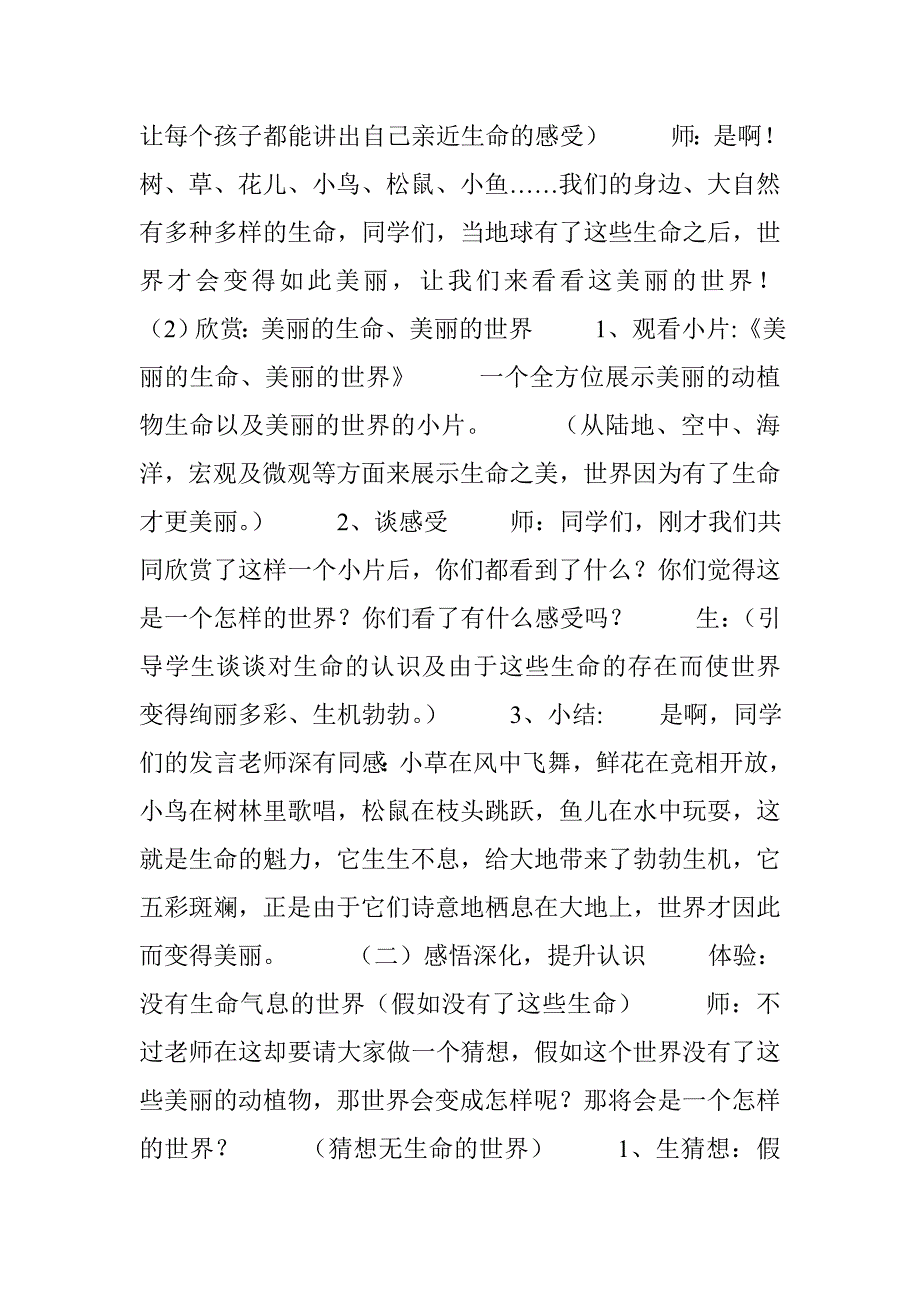 让每个孩子都能讲出自己亲近生命的感受）　　师：是啊！树、草、花儿、小鸟、松鼠、小鱼……我们的身边、大自然有多种多样的生命，同学们，当地球有了这些生命之后，世界才会变得如此美丽，让我们来看看这美丽的世界！（2）欣赏：美丽的生命、美丽的世界　　1、观看小片:《美丽的生命、美丽的世界》　　一个全方位展示美丽的动植物生命以及美丽的世界的小片。　　（从陆地、空中、海洋，宏观及微观等方面来展示生命之美，世界因为有了生命才更美丽。）　　2、谈感受　　师：同学们，刚才我们共同欣赏了这样一个小片后，你们都看到了什么？你们觉得这是一个怎样的世界？你们看了有什么感受吗？　　生：（引导学生谈谈对生命的认识及由于这些生命的存在而使世界变得绚丽多彩、生机勃勃。）　　3、小结:　　是啊，同学们的发言老师深有同感:小草在风中飞舞，鲜花在竞相开放，小鸟在树林里歌唱，松鼠在枝头跳跃，鱼儿在水中玩耍，这就是生命的魅力，它生生不息，给大地带来了勃勃生机，它五彩斑斓，正是由于它们诗意地栖息在大地上，世界才因此而变得美丽。　　（二）感悟深化，提升认识　　体验：没有生命气息的世界（假如没有了这些生命）　　师：不过老师在这却要请大家做一个猜想，假如这个世界没有了这些美丽的动植物，那世界会变成怎样呢？那将会是一个怎样的世界？　　（猜想无生命的世界）　　1、生猜想：假